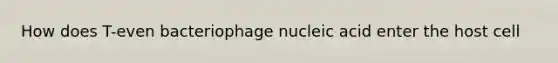 How does T-even bacteriophage nucleic acid enter the host cell